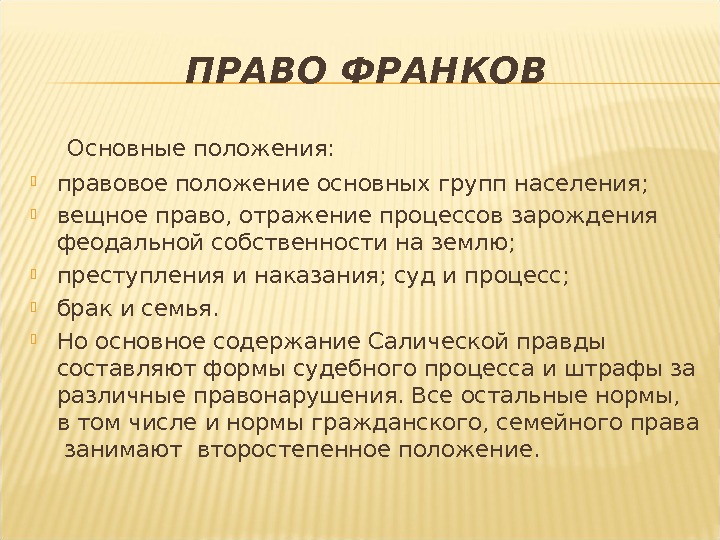 ПРАВО ФРАНКОВ

Основные положения:

правовое положение основных групп населения;

вещное право, отражение процессов зарождения феодальной собственности на землю;

преступления и наказания; суд и процесс;

брак и семья.

Но основное содержание Салической правды составляют формы судебного процесса и штрафы за различные правонарушения. Все остальные нормы, в том числе и нормы гражданского, семейного права занимают второстепенное положение.